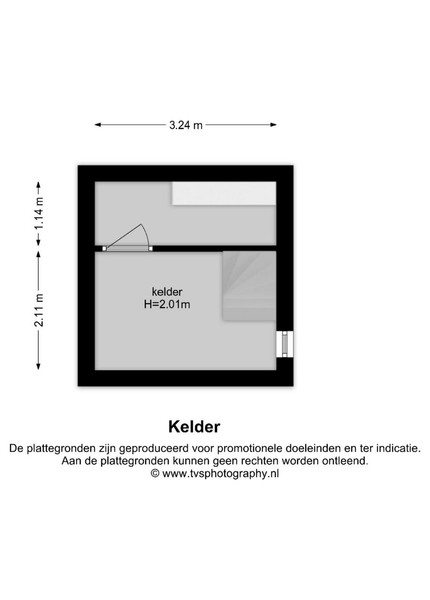 3.24 m

1.14 m

2.11 m

kelder
H=2.01m

Kelder

De plattegronden zijn geproduceerd voor promotionele doeleinden en ter indicatie.
Aan de plattegronden kunnen geen rechten worden ontleend.
© www.tvsphotography.nl